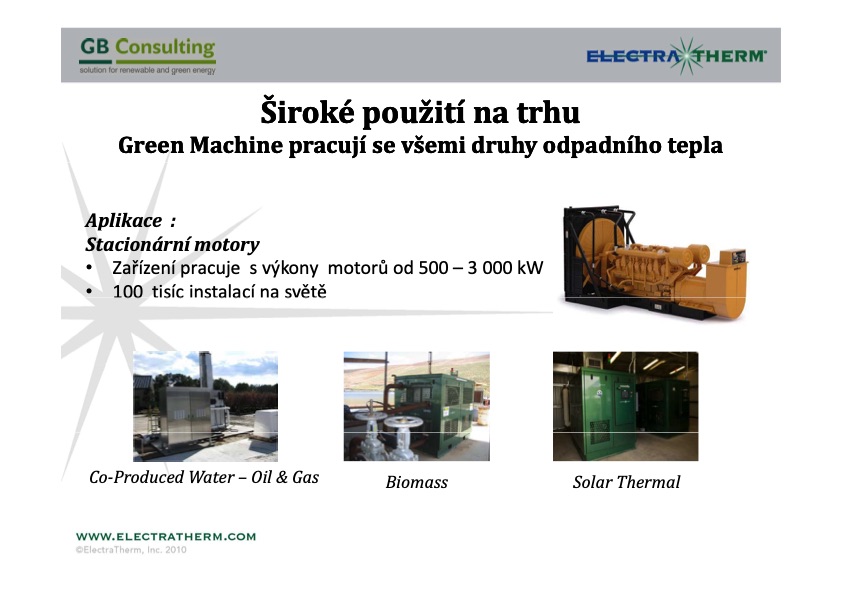 GB Consulting
solution for renewable and green energy

ELECTRATHERM

Široké použití na trhu
Green Machine pracují se všemi druhy odpadního tepla

Aplikace :
Stacionární motory
• Zařízení pracuje s výkony motorů od 500 – 3 000 kW
• 100 tisíc instalací na světě

Co-Produced Water – Oil & Gas

Biomass

Solar Thermal

WWW.ELECTRATHERM.COM
©ElectraTherm, Inc. 2010